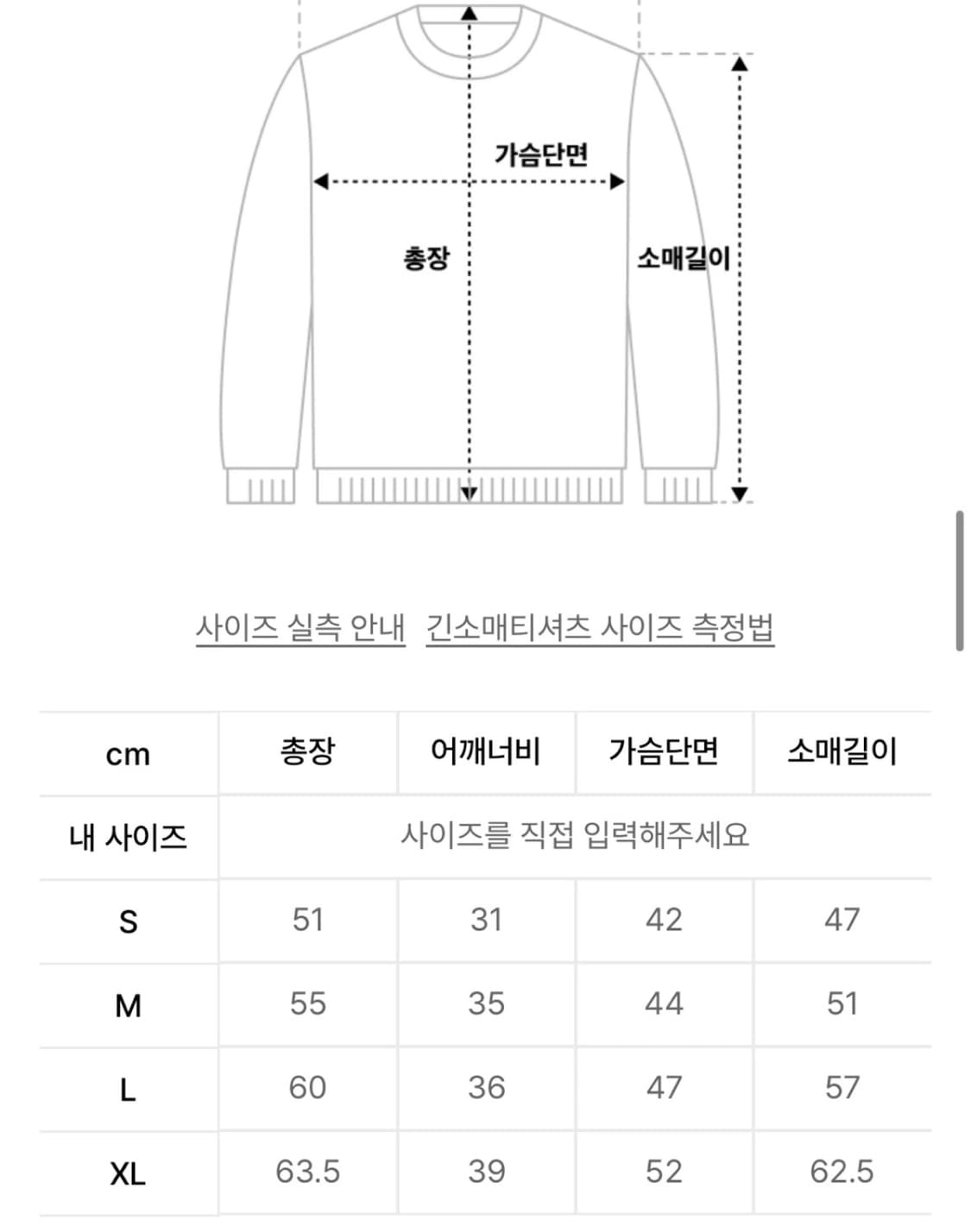 가슴단면
총장
소매길이

사이즈 실측 안내 긴소매티셔츠 사이즈 측정법

| cm | 총장 | 어깨너비 | 가슴단면 | 소매길이 |
|---|---|---|---|---|
| 내 사이즈 | 사이즈를 직접 입력해주세요 | | | |
| S | 51 | 31 | 42 | 47 |
| M | 55 | 35 | 44 | 51 |
| L | 60 | 36 | 47 | 57 |
| XL | 63.5 | 39 | 52 | 62.5 |